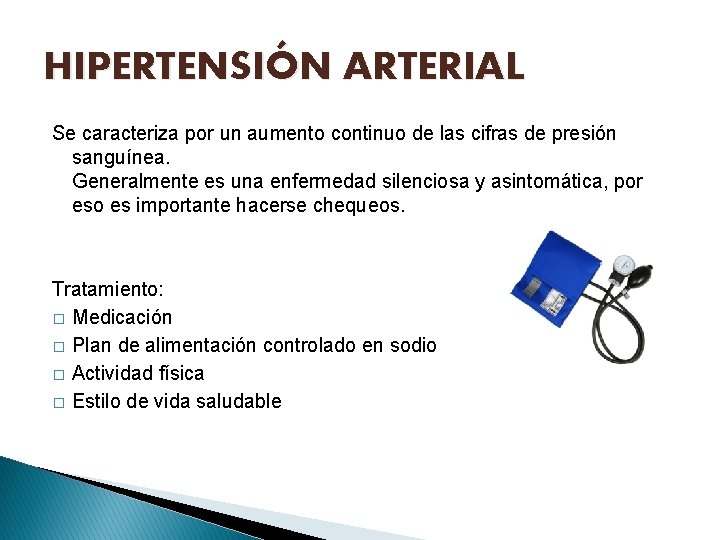 HIPERTENSIÓN ARTERIAL

Se caracteriza por un aumento continuo de las cifras de presión sanguínea.
Generalmente es una enfermedad silenciosa y asintomática, por eso es importante hacerse chequeos.

Tratamiento:
□ Medicación
□ Plan de alimentación controlado en sodio
□ Actividad física
□ Estilo de vida saludable